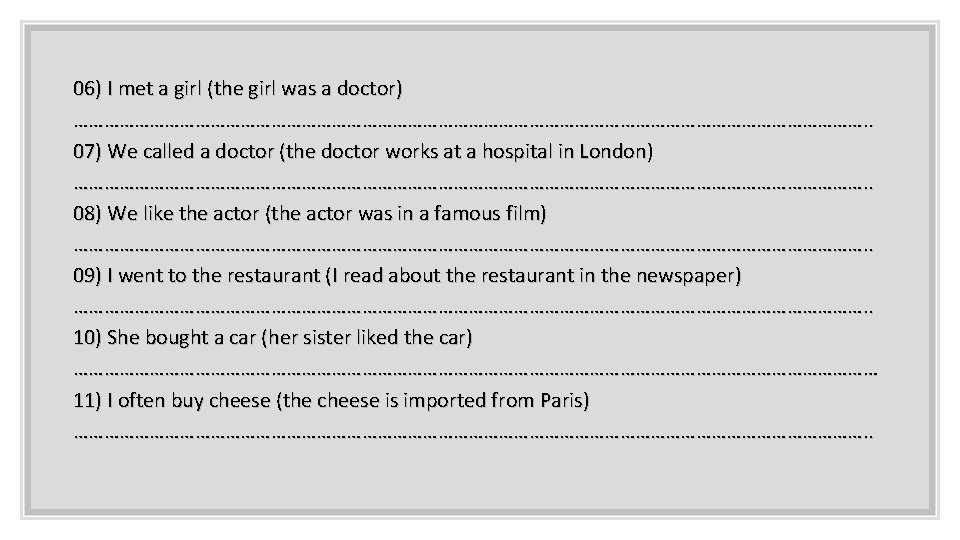 06) I met a girl (the girl was a doctor)

____

07) We called a doctor (the doctor works at a hospital in London)

____

08) We like the actor (the actor was in a famous film)

____

09) I went to the restaurant (I read about the restaurant in the newspaper)

____

10) She bought a car (her sister liked the car)

____

11) I often buy cheese (the cheese is imported from Paris)

____